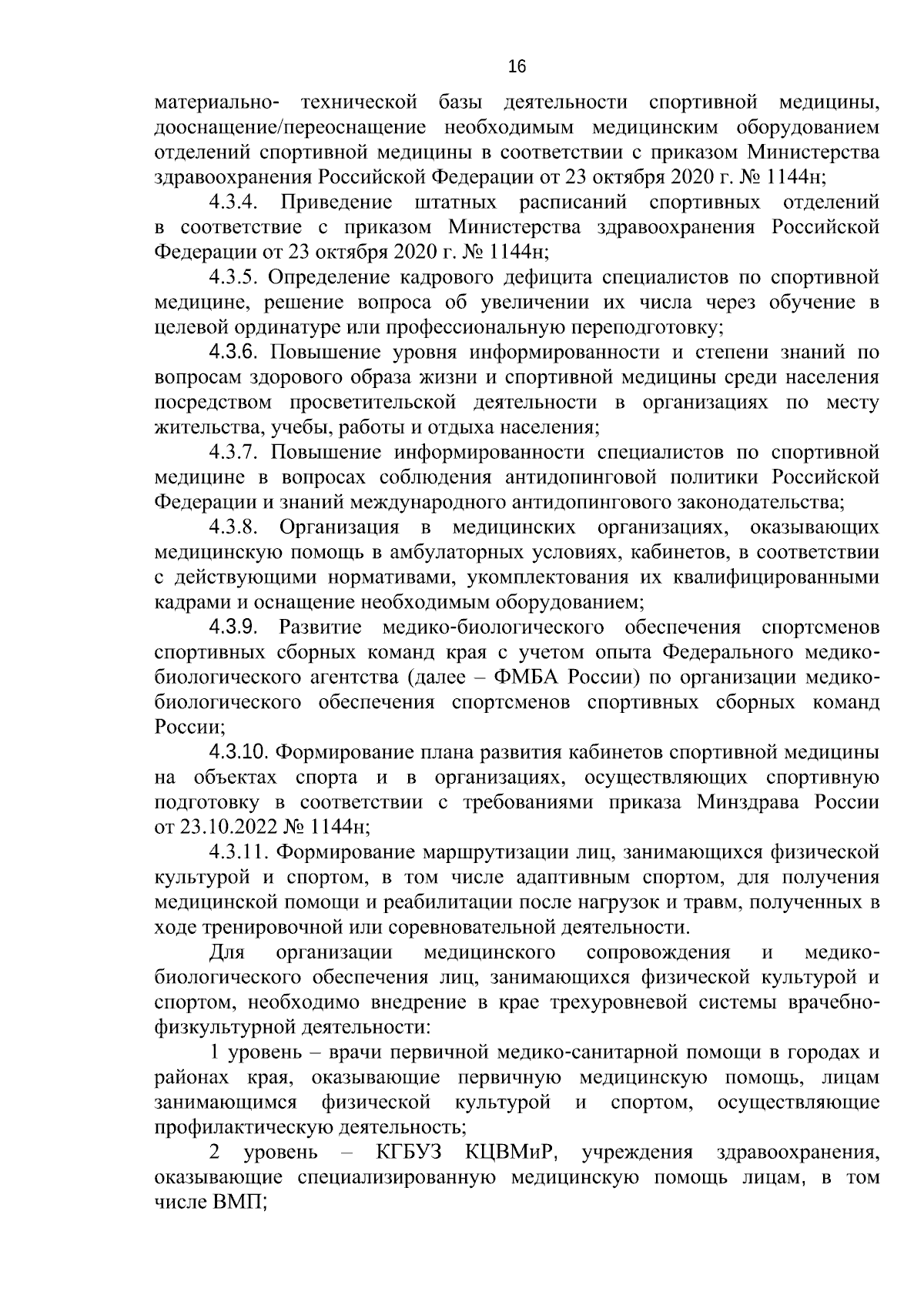 16

материально- технической базы деятельности спортивной медицины, дооснащение/переоснащение необходимым медицинским оборудованием отделений спортивной медицины в соответствии с приказом Министерства здравоохранения Российской Федерации от 23 октября 2020 г. № 1144н;

4.3.4. Приведение штатных расписаний спортивных отделений в соответствие с приказом Министерства здравоохранения Российской Федерации от 23 октября 2020 г. № 1144н;

4.3.5. Определение кадрового дефицита специалистов по спортивной медицине, решение вопроса об увеличении их числа через обучение в целевой ординатуре или профессиональную переподготовку;

4.3.6. Повышение уровня информированности и степени знаний по вопросам здорового образа жизни и спортивной медицины среди населения посредством просветительской деятельности в организациях по месту жительства, учебы, работы и отдыха населения;

4.3.7. Повышение информированности специалистов по спортивной медицине в вопросах соблюдения антидопинговой политики Российской Федерации и знаний международного антидопингового законодательства;

4.3.8. Организация в медицинских организациях, оказывающих медицинскую помощь в амбулаторных условиях, кабинетов, в соответствии с действующими нормативами, укомплектования их квалифицированными кадрами и оснащение необходимым оборудованием;

4.3.9. Развитие медико-биологического обеспечения спортсменов спортивных сборных команд края с учетом опыта Федерального медико-биологического агентства (далее – ФМБА России) по организации медико-биологического обеспечения спортсменов спортивных сборных команд России;

4.3.10. Формирование плана развития кабинетов спортивной медицины на объектах спорта и в организациях, осуществляющих спортивную подготовку в соответствии с требованиями приказа Минздрава России от 23.10.2022 № 1144н;

4.3.11. Формирование маршрутизации лиц, занимающихся физической культурой и спортом, в том числе адаптивным спортом, для получения медицинской помощи и реабилитации после нагрузок и травм, полученных в ходе тренировочной или соревновательной деятельности.

Для организации медицинского сопровождения и медико-биологического обеспечения лиц, занимающихся физической культурой и спортом, необходимо внедрение в крае трехуровневой системы врачебно-физкультурной деятельности:

1 уровень – врачи первичной медико-санитарной помощи в городах и районах края, оказывающие первичную медицинскую помощь, лицам занимающимся физической культурой и спортом, осуществляющие профилактическую деятельность;

2 уровень – КГБУЗ КЦВМиР, учреждения здравоохранения, оказывающие специализированную медицинскую помощь лицам, в том числе ВМП;